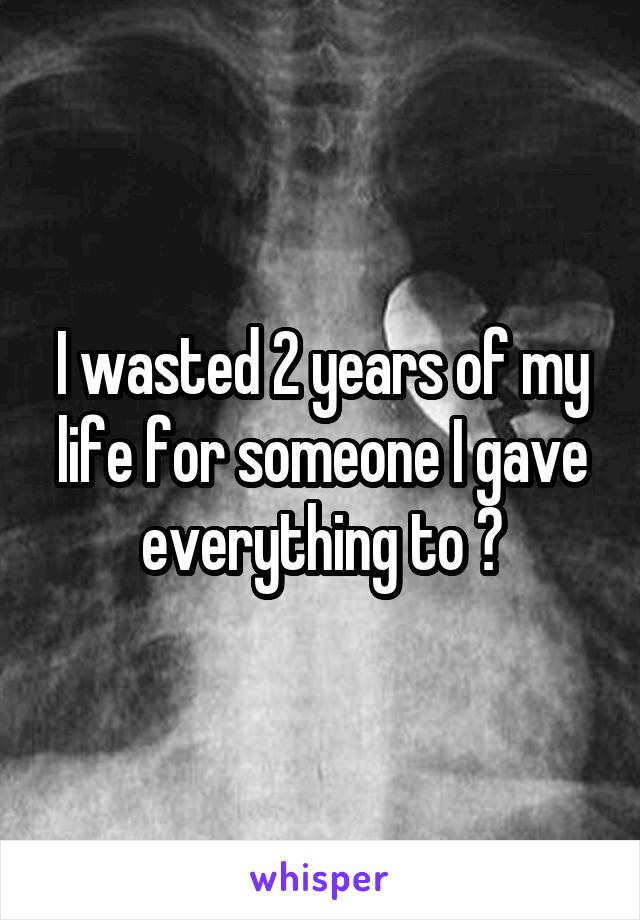 I wasted 2 years of my life for someone I gave everything to ?

whisper